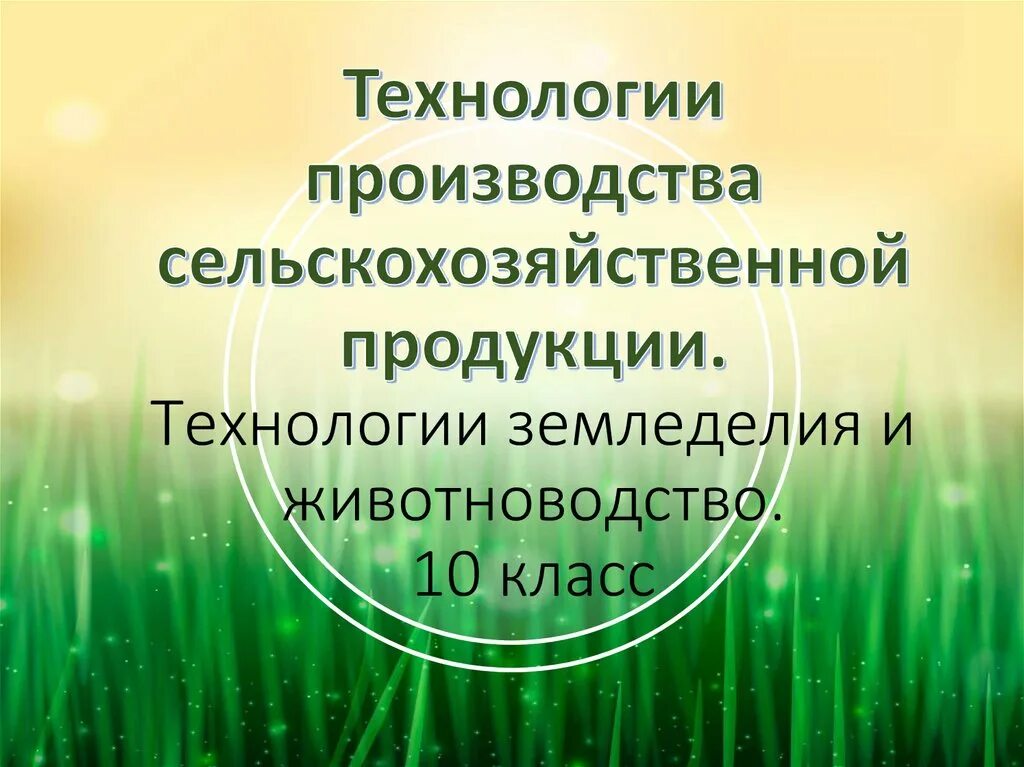 Технологии производства сельскохозяйственной продукции.

Технологии земледелия и животноводство.
10 класс